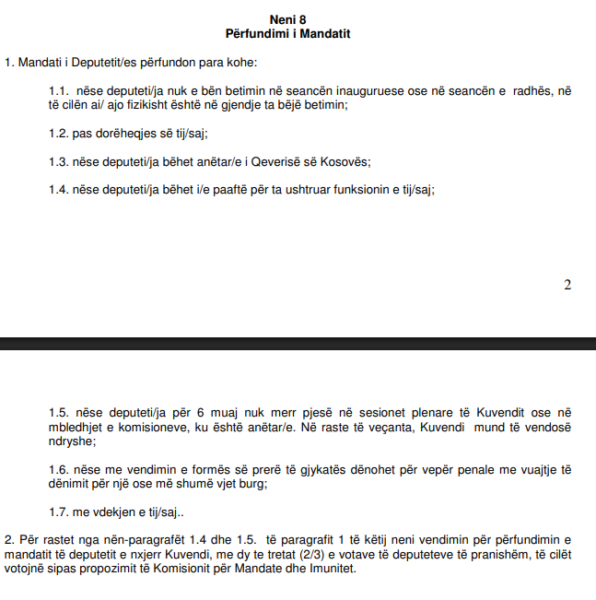 Neni 8
Përfundimi i Mandatit

1. Mandati i Deputetit/es përfundon para kohe:

1.1. nëse deputeti/ja nuk e bën betimin në seancën inauguruese ose në seancën e radhës, në të cilën ai/ ajo fizikisht është në gjendje ta bëjë betimin;

1.2. pas dorëheqjes së tij/saj;

1.3. nëse deputeti/ja bëhet anëtar/e i Qeverisë së Kosovës;

1.4. nëse deputeti/ja bëhet i/e paaftë për ta ushtruar funksionin e tij/saj;

2

1.5. nëse deputeti/ja për 6 muaj nuk merr pjesë në sesionet plenare të Kuvendit ose në mbledhjet e komisioneve, ku është anëtar/e. Në raste të veçanta, Kuvendi mund të vendosë ndryshe;

1.6. nëse me vendimin e formës së prerë të gjykatës dënohet për vepër penale me vuajtje të dënimit për një ose më shumë vjet burg;

1.7. me vdekjen e tij/saj..

2. Për rastet nga nën-paragrafët 1.4 dhe 1.5. të paragrafit 1 të këtij neni vendimin për përfundimin e mandatit të deputetit e nxjerr Kuvendi, me dy te tretat (2/3) e votave të deputeteve të pranishëm, të cilët votojnë sipas propozimit të Komisionit për Mandate dhe Imunitet.